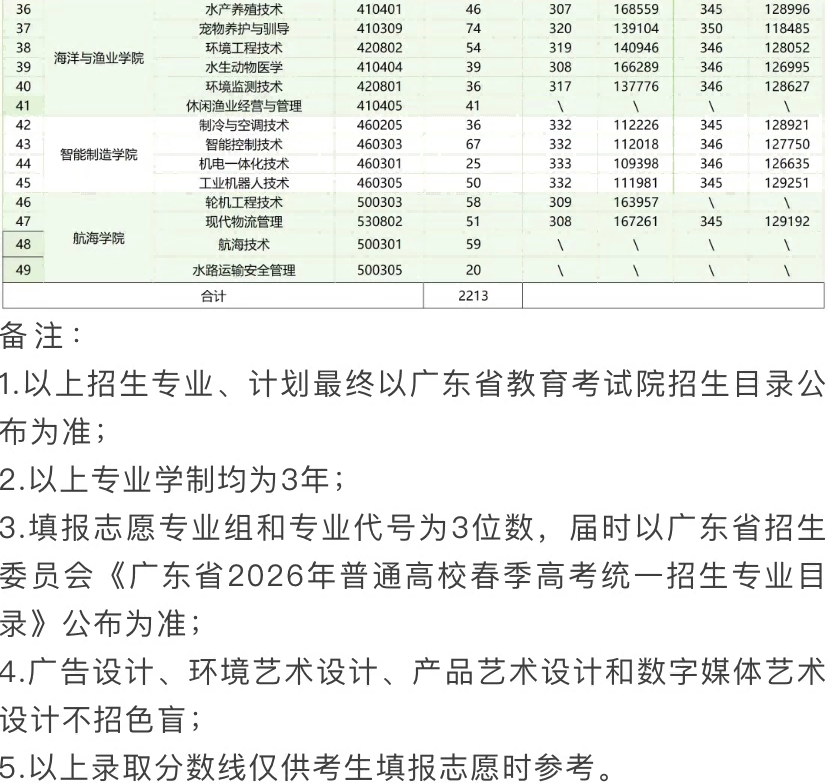 | 36 | 海洋与渔业学院 | 水产养殖技术 | 410401 | 46 | 307 | 168559 | 345 | 128996 |
|---|---|---|---|---|---|---|---|---|
| 37 | | 宠物养护与驯导 | 410309 | 74 | 320 | 139104 | 350 | 118485 |
| 38 | | 环境工程技术 | 420802 | 54 | 319 | 140946 | 346 | 128052 |
| 39 | | 水生动物医学 | 410404 | 39 | 308 | 166289 | 346 | 126995 |
| 40 | | 环境监测技术 | 420801 | 36 | 317 | 137776 | 346 | 128627 |
| 41 | | 休闲渔业经营与管理 | 410405 | 41 | \ | \ | \ | \ |
| 42 | 智能制造学院 | 制冷与空调技术 | 460205 | 36 | 332 | 112226 | 345 | 128921 |
| 43 | | 智能控制技术 | 460303 | 67 | 332 | 112018 | 346 | 127750 |
| 44 | | 机电一体化技术 | 460301 | 25 | 333 | 109398 | 346 | 126635 |
| 45 | | 工业机器人技术 | 460305 | 50 | 332 | 111981 | 345 | 129251 |
| 46 | 航海学院 | 轮机工程技术 | 500303 | 58 | 309 | 163957 | \ | \ |
| 47 | | 现代物流管理 | 530802 | 51 | 308 | 167261 | 345 | 129192 |
| 48 | | 航海技术 | 500301 | 59 | \ | \ | \ | \ |
| 49 | | 水路运输安全管理 | 500305 | 20 | \ | \ | \ | \ |
| 合计 | | | | 2213 | | | | |

备注：

1.以上招生专业、计划最终以广东省教育考试院招生目录公布为准；

2.以上专业学制均为3年；

3.填报志愿专业组和专业代号为3位数，届时以广东省招生委员会《广东省2026年普通高校春季高考统一招生专业目录》公布为准；

4.广告设计、环境艺术设计、产品艺术设计和数字媒体艺术设计不招色盲；

5.以上录取分数线仅供考生填报志愿时参考。